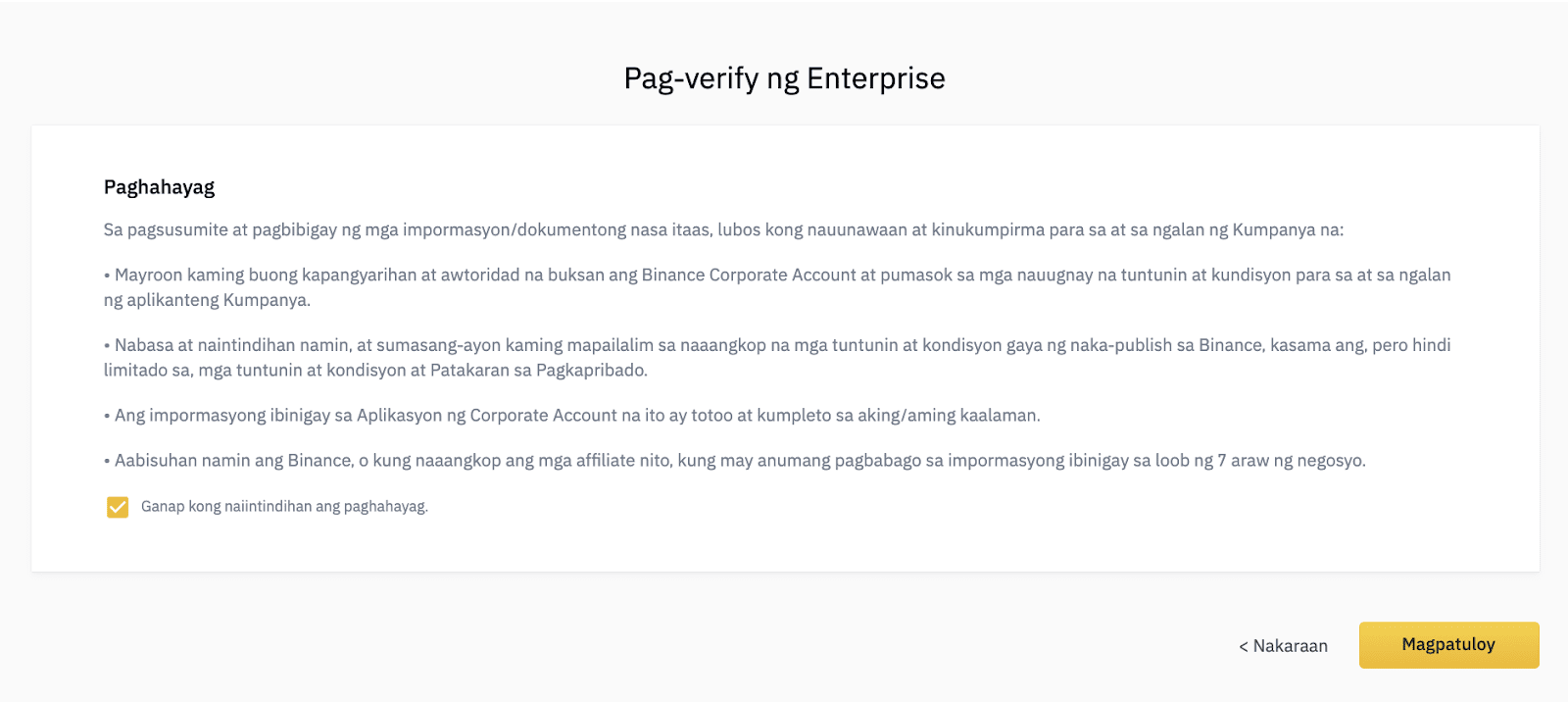 Pag-verify ng Enterprise

Paghahayag

Sa pagsusumite at pagbibigay ng mga impormasyon/dokumentong nasa itaas, lubos kong nauunawaan at kinukumpirma para sa at sa ngalan ng Kumpanya na:

• Mayroon kaming buong kapangyarihan at awtoridad na buksan ang Binance Corporate Account at pumasok sa mga nauugnay na tuntunin at kundisyon para sa at sa ngalan ng aplikanteng Kumpanya.

• Nabasa at naintindihan namin, at sumasang-ayon kaming mapailalim sa naaangkop na mga tuntunin at kondisyon gaya ng naka-publish sa Binance, kasama ang, pero hindi limitado sa, mga tuntunin at kondisyon at Patakaran sa Pagkapribado.

• Ang impormasyong ibinigay sa Aplikasyon ng Corporate Account na ito ay totoo at kumpleto sa aking/aming kaalaman.

• Aabisuhan namin ang Binance, o kung naaangkop ang mga affiliate nito, kung may anumang pagbabago sa impormasyong ibinigay sa loob ng 7 araw ng negosyo.

Ganap kong naiintindihan ang paghahayag.

< Nakaraan

Magpatuloy